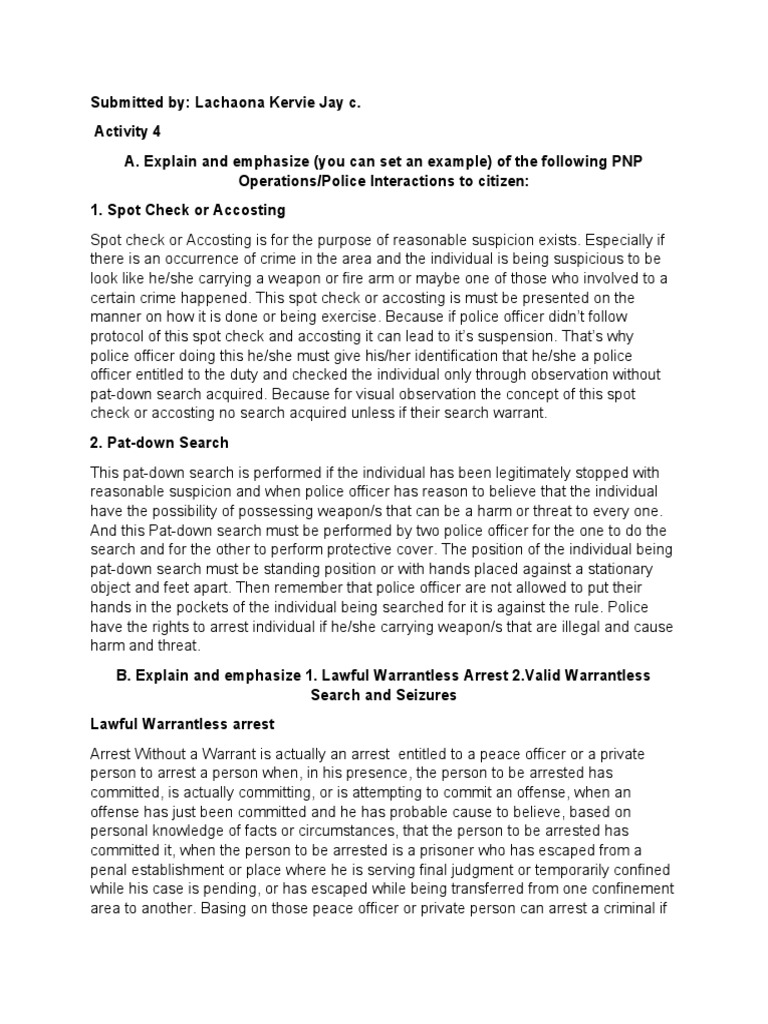 Submitted by: Lachaona Kervie Jay c.

Activity 4

A. Explain and emphasize (you can set an example) of the following PNP Operations/Police Interactions to citizen:

1. Spot Check or Accosting

Spot check or Accosting is for the purpose of reasonable suspicion exists. Especially if there is an occurrence of crime in the area and the individual is being suspicious to be look like he/she carrying a weapon or fire arm or maybe one of those who involved to a certain crime happened. This spot check or accosting is must be presented on the manner on how it is done or being exercise. Because if police officer didn't follow protocol of this spot check and accosting it can lead to it's suspension. That's why police officer doing this he/she must give his/her identification that he/she a police officer entitled to the duty and checked the individual only through observation without pat-down search acquired. Because for visual observation the concept of this spot check or accosting no search acquired unless if their search warrant.

2. Pat-down Search

This pat-down search is performed if the individual has been legitimately stopped with reasonable suspicion and when police officer has reason to believe that the individual have the possibility of possessing weapon/s that can be a harm or threat to every one. And this Pat-down search must be performed by two police officer for the one to do the search and for the other to perform protective cover. The position of the individual being pat-down search must be standing position or with hands placed against a stationary object and feet apart. Then remember that police officer are not allowed to put their hands in the pockets of the individual being searched for it is against the rule. Police have the rights to arrest individual if he/she carrying weapon/s that are illegal and cause harm and threat.

B. Explain and emphasize 1. Lawful Warrantless Arrest 2.Valid Warrantless Search and Seizures

Lawful Warrantless arrest

Arrest Without a Warrant is actually an arrest entitled to a peace officer or a private person to arrest a person when, in his presence, the person to be arrested has committed, is actually committing, or is attempting to commit an offense, when an offense has just been committed and he has probable cause to believe, based on personal knowledge of facts or circumstances, that the person to be arrested has committed it, when the person to be arrested is a prisoner who has escaped from a penal establishment or place where he is serving final judgment or temporarily confined while his case is pending, or has escaped while being transferred from one confinement area to another. Basing on those peace officer or private person can arrest a criminal if